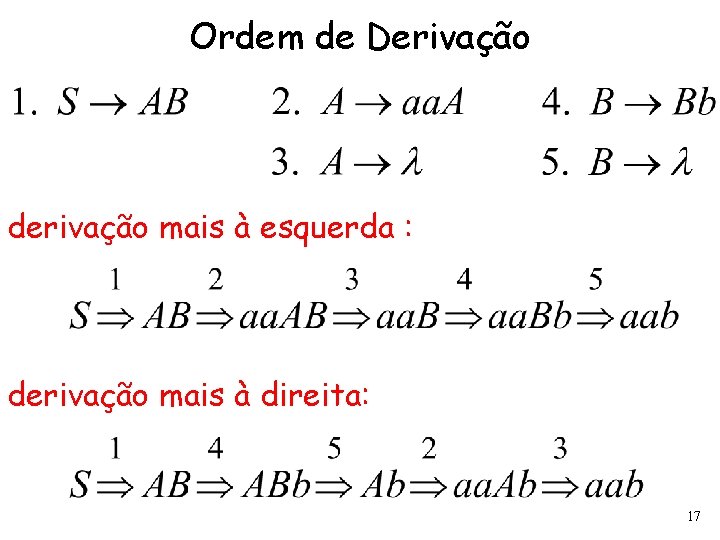 Ordem de Derivação

1. $S \rightarrow AB$

2. $A \rightarrow aaA$

3. $A \rightarrow \lambda$

4. $B \rightarrow Bb$

5. $B \rightarrow \lambda$

derivação mais à esquerda :

$S \overset{1}{\Rightarrow} AB \overset{2}{\Rightarrow} aaAB \overset{3}{\Rightarrow} aaB \overset{4}{\Rightarrow} aaBb \overset{5}{\Rightarrow} aab$

derivação mais à direita:

$S \overset{1}{\Rightarrow} AB \overset{4}{\Rightarrow} ABb \overset{5}{\Rightarrow} Ab \overset{2}{\Rightarrow} aaAb \overset{3}{\Rightarrow} aab$

17